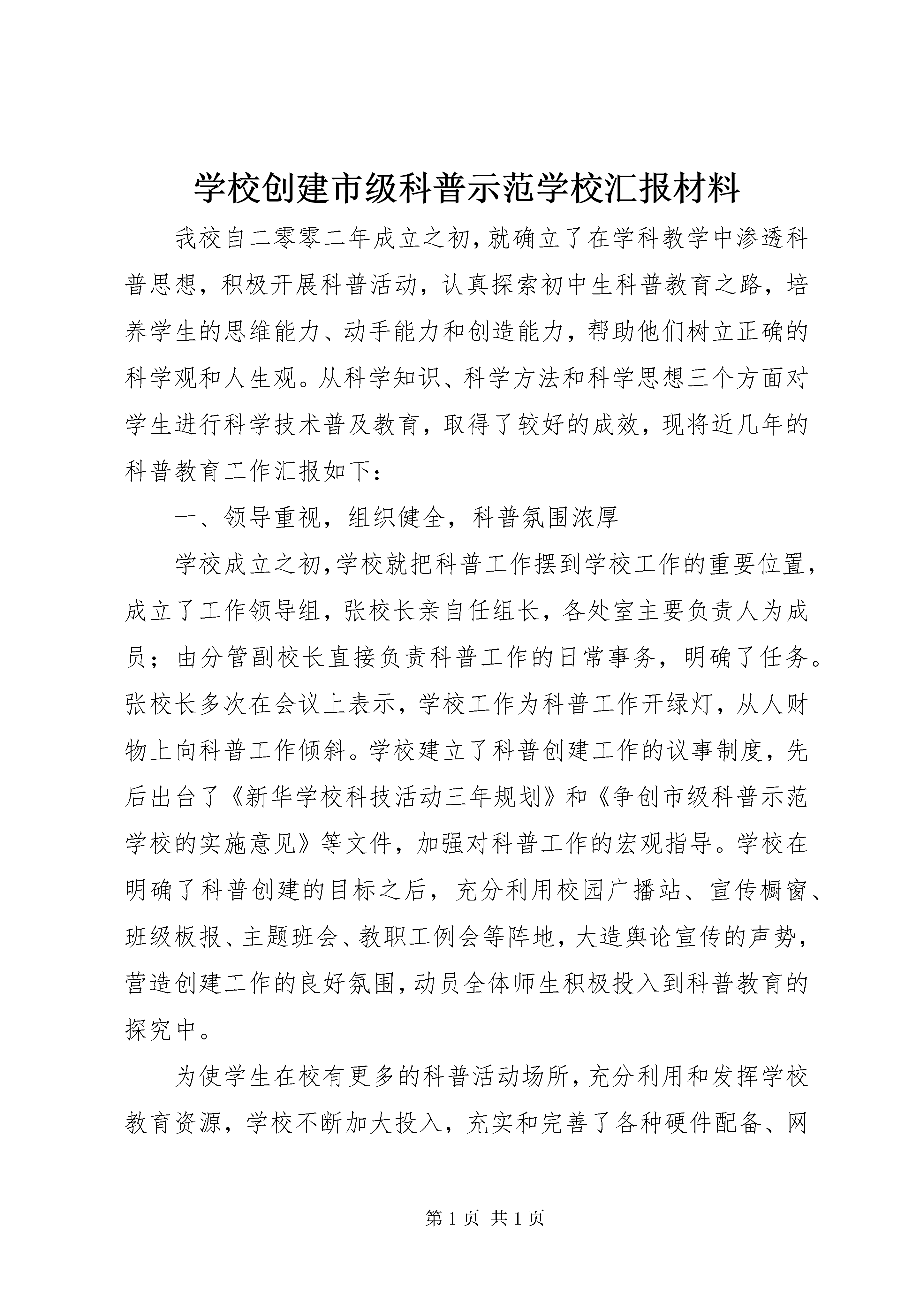 学校创建市级科普示范学校汇报材料

我校自二零零二年成立之初,就确立了在学科教学中渗透科普思想，积极开展科普活动，认真探索初中生科普教育之路，培养学生的思维能力、动手能力和创造能力，帮助他们树立正确的科学观和人生观。从科学知识、科学方法和科学思想三个方面对学生进行科学技术普及教育，取得了较好的成效，现将近几年的科普教育工作汇报如下：

一、领导重视，组织健全，科普氛围浓厚

学校成立之初,学校就把科普工作摆到学校工作的重要位置,成立了工作领导组，张校长亲自任组长，各处室主要负责人为成员；由分管副校长直接负责科普工作的日常事务，明确了任务。张校长多次在会议上表示，学校工作为科普工作开绿灯，从人财物上向科普工作倾斜。学校建立了科普创建工作的议事制度，先后出台了《新华学校科技活动三年规划》和《争创市级科普示范学校的实施意见》等文件，加强对科普工作的宏观指导。学校在明确了科普创建的目标之后，充分利用校园广播站、宣传橱窗、班级板报、主题班会、教职工例会等阵地，大造舆论宣传的声势，营造创建工作的良好氛围，动员全体师生积极投入到科普教育的探究中。

为使学生在校有更多的科普活动场所，充分利用和发挥学校教育资源，学校不断加大投入，充实和完善了各种硬件配备、网

第 1 页 共 1 页